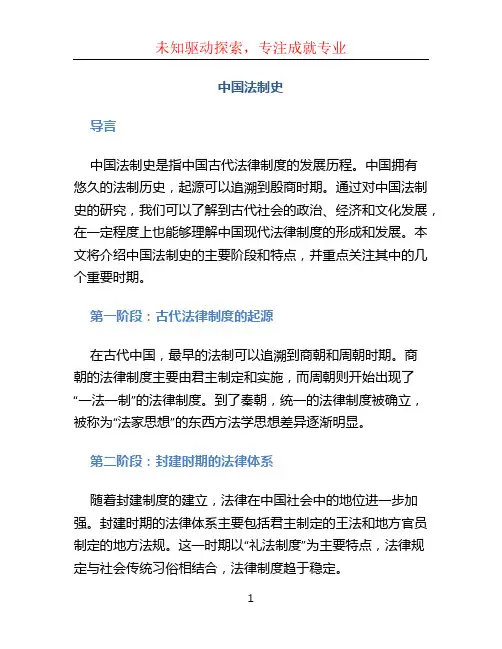 未知驱动探索，专注成就专业

中国法制史

导言

中国法制史是指中国古代法律制度的发展历程。中国拥有悠久的法制历史，起源可以追溯到殷商时期。通过对中国法制史的研究，我们可以了解到古代社会的政治、经济和文化发展，在一定程度上也能够理解中国现代法律制度的形成和发展。本文将介绍中国法制史的主要阶段和特点，并重点关注其中的几个重要时期。

第一阶段：古代法律制度的起源

在古代中国，最早的法制可以追溯到商朝和周朝时期。商朝的法律制度主要由君主制定和实施，而周朝则开始出现了“一法一制”的法律制度。到了秦朝，统一的法律制度被确立，被称为“法家思想”的东西方法学思想差异逐渐明显。

第二阶段：封建时期的法律体系

随着封建制度的建立，法律在中国社会中的地位进一步加强。封建时期的法律体系主要包括君主制定的王法和地方官员制定的地方法规。这一时期以“礼法制度”为主要特点，法律规定与社会传统习俗相结合，法律制度趋于稳定。

1